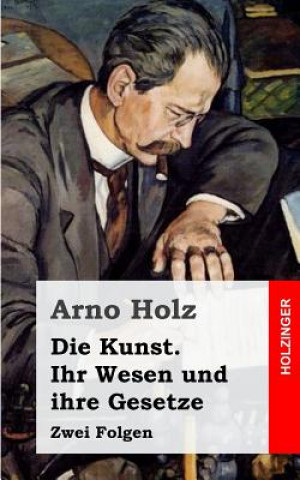 Arno Holz

Die Kunst.
Ihr Wesen und ihre Gesetze

Zwei Folgen

HOLZINGER